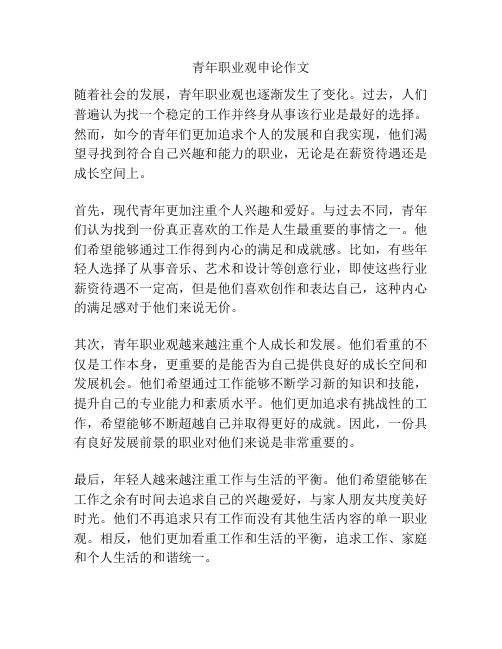 青年职业观申论作文

随着社会的发展，青年职业观也逐渐发生了变化。过去，人们普遍认为找一个稳定的工作并终身从事该行业是最好的选择。然而，如今的青年们更加追求个人的发展和自我实现，他们渴望寻找到符合自己兴趣和能力的职业，无论是在薪资待遇还是成长空间上。

首先，现代青年更加注重个人兴趣和爱好。与过去不同，青年们认为找到一份真正喜欢的工作是人生最重要的事情之一。他们希望能够通过工作得到内心的满足和成就感。比如，有些年轻人选择了从事音乐、艺术和设计等创意行业，即使这些行业薪资待遇不一定高，但是他们喜欢创作和表达自己，这种内心的满足感对于他们来说无价。

其次，青年职业观越来越注重个人成长和发展。他们看重的不仅是工作本身，更重要的是能否为自己提供良好的成长空间和发展机会。他们希望通过工作能够不断学习新的知识和技能，提升自己的专业能力和素质水平。他们更加追求有挑战性的工作，希望能够不断超越自己并取得更好的成就。因此，一份具有良好发展前景的职业对他们来说是非常重要的。

最后，年轻人越来越注重工作与生活的平衡。他们希望能够在工作之余有时间去追求自己的兴趣爱好，与家人朋友共度美好时光。他们不再追求只有工作而没有其他生活内容的单一职业观。相反，他们更加看重工作和生活的平衡，追求工作、家庭和个人生活的和谐统一。